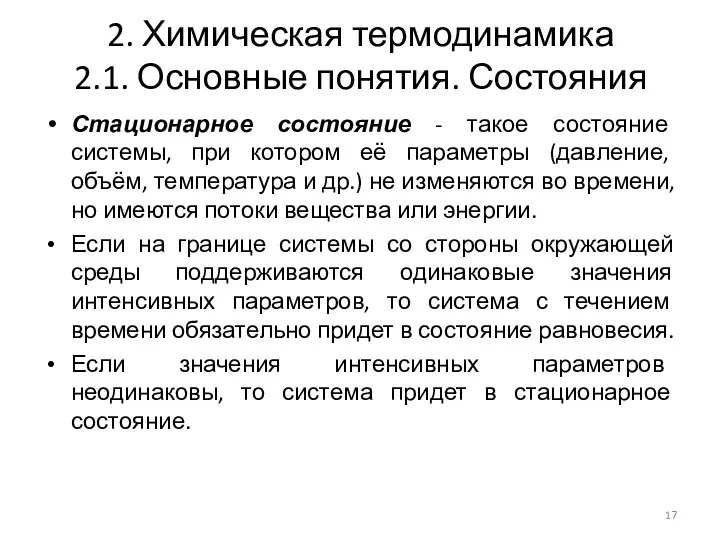 2. Химическая термодинамика
2.1. Основные понятия. Состояния

• Стационарное состояние - такое состояние системы, при котором её параметры (давление, объём, температура и др.) не изменяются во времени, но имеются потоки вещества или энергии.

• Если на границе системы со стороны окружающей среды поддерживаются одинаковые значения интенсивных параметров, то система с течением времени обязательно придет в состояние равновесия.

• Если значения интенсивных параметров неодинаковы, то система придет в стационарное состояние.

17